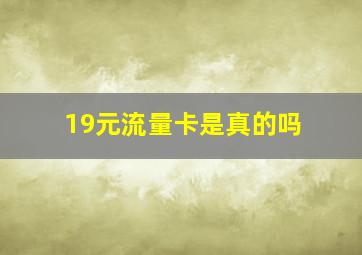 19元流量卡是真的吗